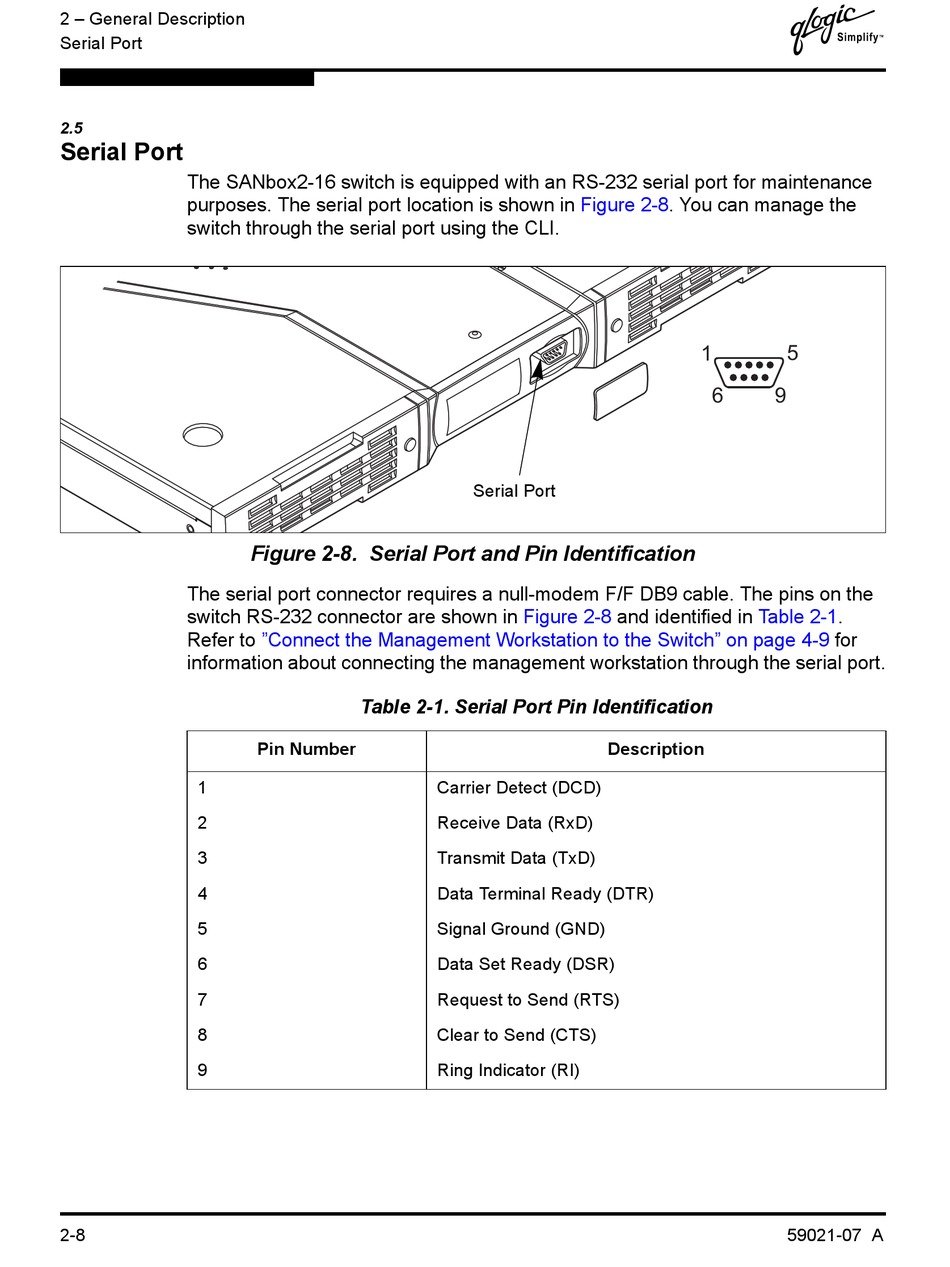 2 – General Description
Serial Port

qlogic Simplify™

2.5
Serial Port

The SANbox2-16 switch is equipped with an RS-232 serial port for maintenance purposes. The serial port location is shown in Figure 2-8. You can manage the switch through the serial port using the CLI.

1 5
6 9

Serial Port

Figure 2-8. Serial Port and Pin Identification

The serial port connector requires a null-modem F/F DB9 cable. The pins on the switch RS-232 connector are shown in Figure 2-8 and identified in Table 2-1. Refer to ”Connect the Management Workstation to the Switch” on page 4-9 for information about connecting the management workstation through the serial port.

Table 2-1. Serial Port Pin Identification

| Pin Number | Description |
|---|---|
| 1 | Carrier Detect (DCD) |
| 2 | Receive Data (RxD) |
| 3 | Transmit Data (TxD) |
| 4 | Data Terminal Ready (DTR) |
| 5 | Signal Ground (GND) |
| 6 | Data Set Ready (DSR) |
| 7 | Request to Send (RTS) |
| 8 | Clear to Send (CTS) |
| 9 | Ring Indicator (RI) |

2-8

59021-07 A